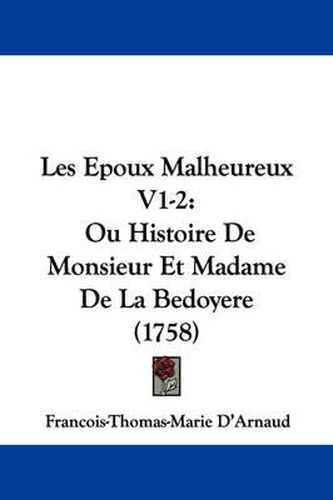 Les Epoux Malheureux V1-2: Ou Histoire De Monsieur Et Madame De La Bedoyere (1758)

Francois-Thomas-Marie D'Arnaud